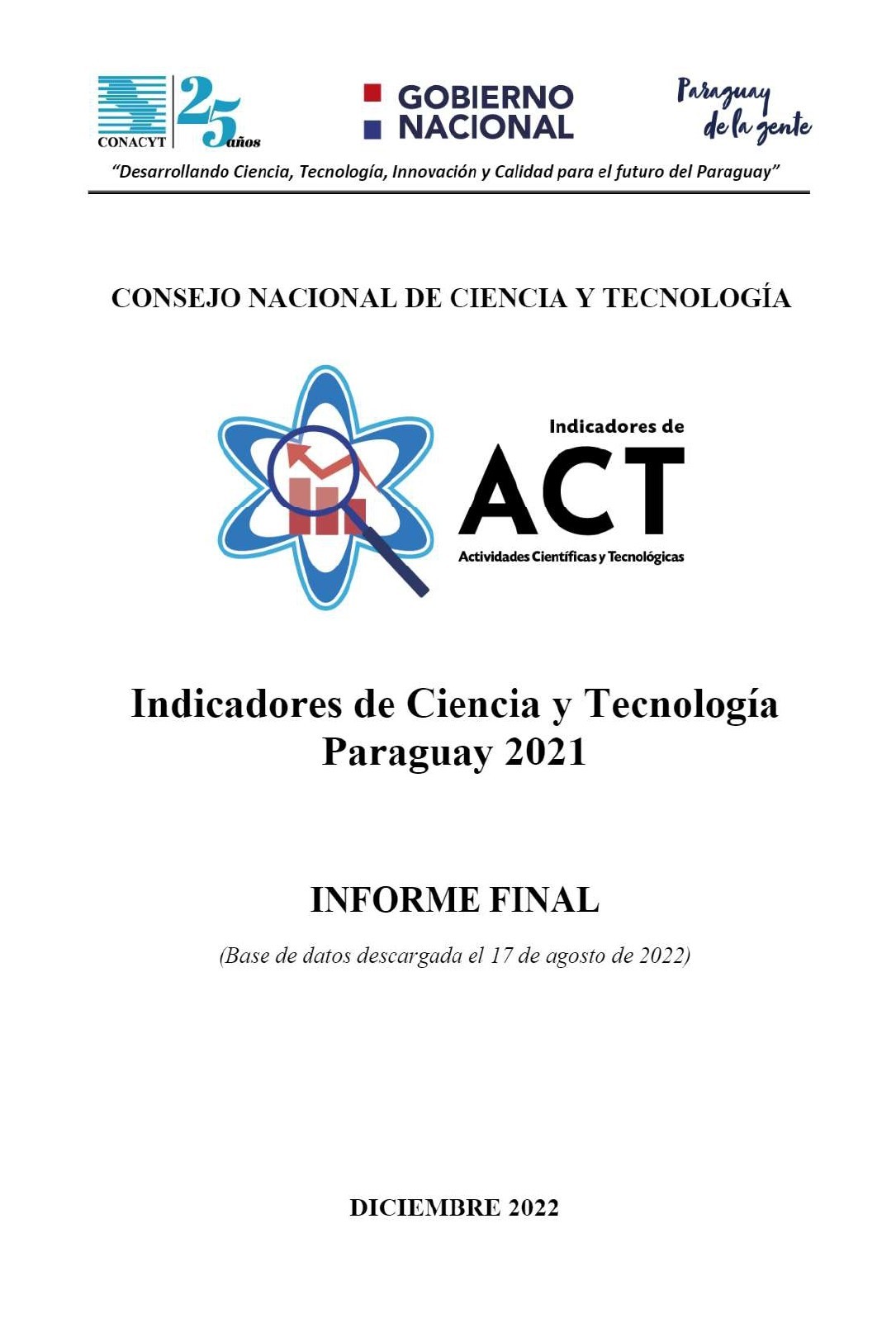 CONACYT 25 años

GOBIERNO NACIONAL

Paraguay de la gente

"Desarrollando Ciencia, Tecnología, Innovación y Calidad para el futuro del Paraguay"

CONSEJO NACIONAL DE CIENCIA Y TECNOLOGÍA

Indicadores de ACT Actividades Científicas y Tecnológicas

Indicadores de Ciencia y Tecnología Paraguay 2021

INFORME FINAL

(Base de datos descargada el 17 de agosto de 2022)

DICIEMBRE 2022